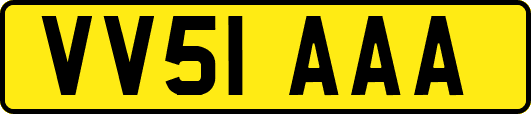 VV51 AAA